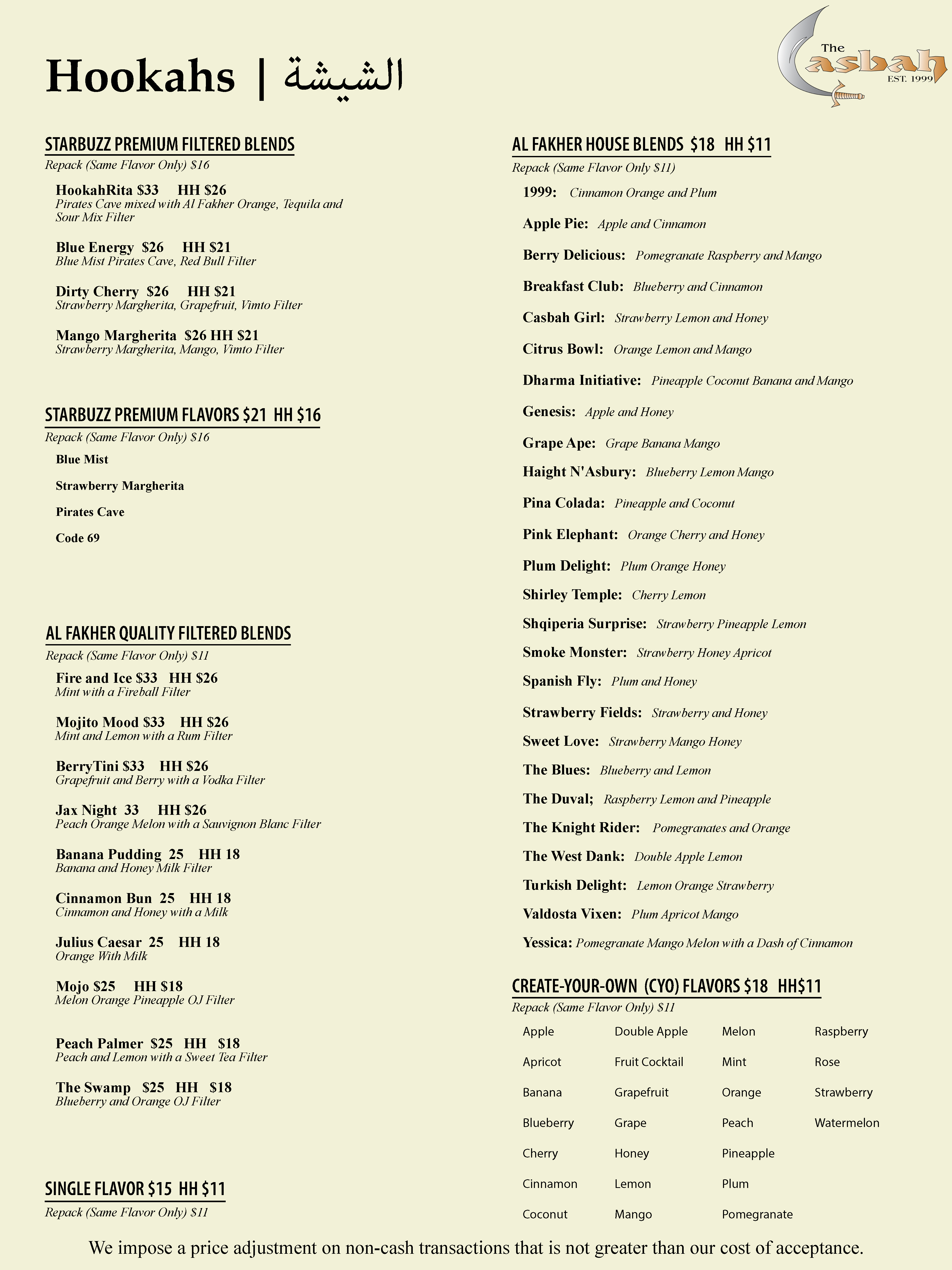 Hookahs | الشيشة

The Casbah EST. 1999

STARBUZZ PREMIUM FILTERED BLENDS
Repack (Same Flavor Only) $16

HookahRita $33 HH $26
Pirates Cave mixed with Al Fakher Orange, Tequila and Sour Mix Filter

Blue Energy $26 HH $21
Blue Mist Pirates Cave, Red Bull Filter

Dirty Cherry $26 HH $21
Strawberry Margherita, Grapefruit, Vimto Filter

Mango Margherita $26 HH $21
Strawberry Margherita, Mango, Vimto Filter

STARBUZZ PREMIUM FLAVORS $21 HH $16
Repack (Same Flavor Only) $16

Blue Mist

Strawberry Margherita

Pirates Cave

Code 69

AL FAKHER QUALITY FILTERED BLENDS
Repack (Same Flavor Only) $11

Fire and Ice $33 HH $26
Mint with a Fireball Filter

Mojito Mood $33 HH $26
Mint and Lemon with a Rum Filter

BerryTini $33 HH $26
Grapefruit and Berry with a Vodka Filter

Jax Night 33 HH $26
Peach Orange Melon with a Sauvignon Blanc Filter

Banana Pudding 25 HH 18
Banana and Honey Milk Filter

Cinnamon Bun 25 HH 18
Cinnamon and Honey with a Milk

Julius Caesar 25 HH 18
Orange With Milk

Mojo $25 HH $18
Melon Orange Pineapple OJ Filter

Peach Palmer $25 HH $18
Peach and Lemon with a Sweet Tea Filter

The Swamp $25 HH $18
Blueberry and Orange OJ Filter

SINGLE FLAVOR $15 HH $11
Repack (Same Flavor Only) $11

AL FAKHER HOUSE BLENDS $18 HH $11
Repack (Same Flavor Only $11)

1999: Cinnamon Orange and Plum

Apple Pie: Apple and Cinnamon

Berry Delicious: Pomegranate Raspberry and Mango

Breakfast Club: Blueberry and Cinnamon

Casbah Girl: Strawberry Lemon and Honey

Citrus Bowl: Orange Lemon and Mango

Dharma Initiative: Pineapple Coconut Banana and Mango

Genesis: Apple and Honey

Grape Ape: Grape Banana Mango

Haight N'Asbury: Blueberry Lemon Mango

Pina Colada: Pineapple and Coconut

Pink Elephant: Orange Cherry and Honey

Plum Delight: Plum Orange Honey

Shirley Temple: Cherry Lemon

Shqiperia Surprise: Strawberry Pineapple Lemon

Smoke Monster: Strawberry Honey Apricot

Spanish Fly: Plum and Honey

Strawberry Fields: Strawberry and Honey

Sweet Love: Strawberry Mango Honey

The Blues: Blueberry and Lemon

The Duval; Raspberry Lemon and Pineapple

The Knight Rider: Pomegranates and Orange

The West Dank: Double Apple Lemon

Turkish Delight: Lemon Orange Strawberry

Valdosta Vixen: Plum Apricot Mango

Yessica: Pomegranate Mango Melon with a Dash of Cinnamon

CREATE-YOUR-OWN (CYO) FLAVORS $18 HH$11
Repack (Same Flavor Only) $11

Apple
Apricot
Banana
Blueberry
Cherry
Cinnamon
Coconut

Double Apple
Fruit Cocktail
Grapefruit
Grape
Honey
Lemon
Mango

Melon
Mint
Orange
Peach
Pineapple
Plum
Pomegranate

Raspberry
Rose
Strawberry
Watermelon

We impose a price adjustment on non-cash transactions that is not greater than our cost of acceptance.